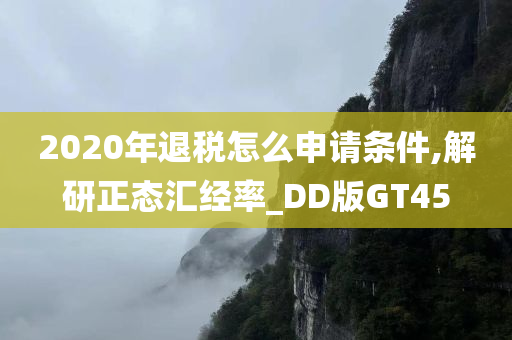 2020年退税怎么申请条件,解研正态汇经率_DD版GT45